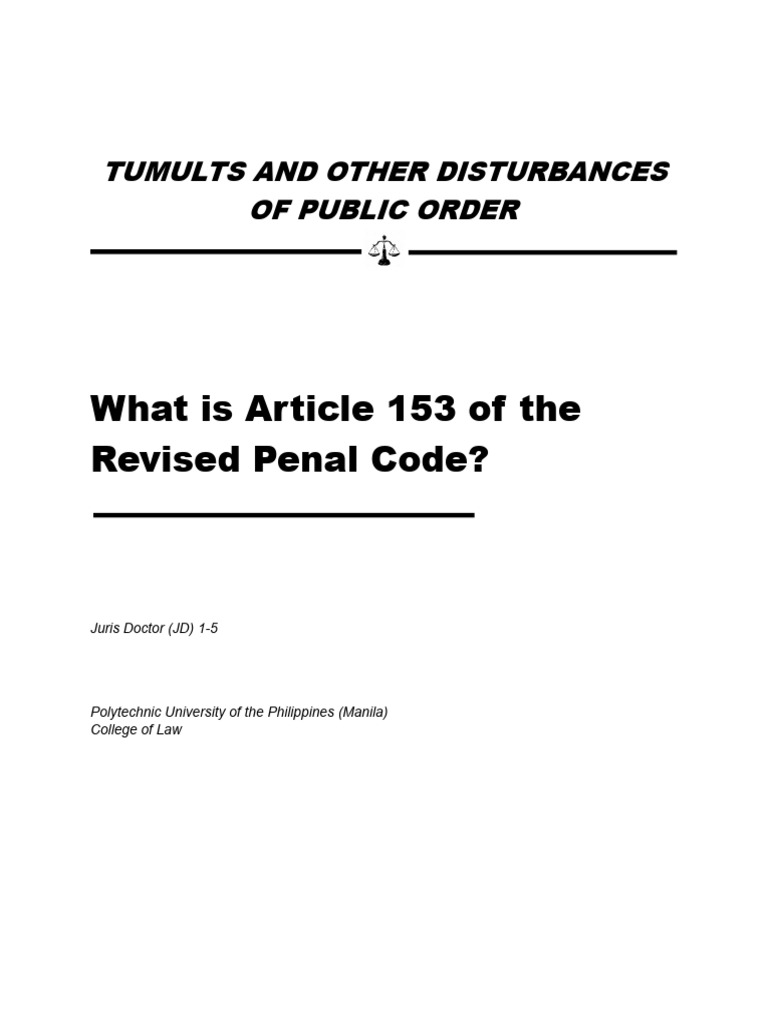 TUMULTS AND OTHER DISTURBANCES OF PUBLIC ORDER

What is Article 153 of the Revised Penal Code?

Juris Doctor (JD) 1-5

Polytechnic University of the Philippines (Manila)
College of Law